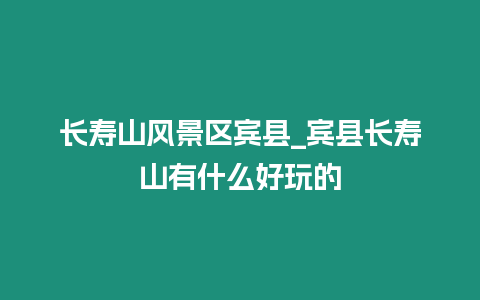 长寿山风景区宾县_宾县长寿山有什么好玩的